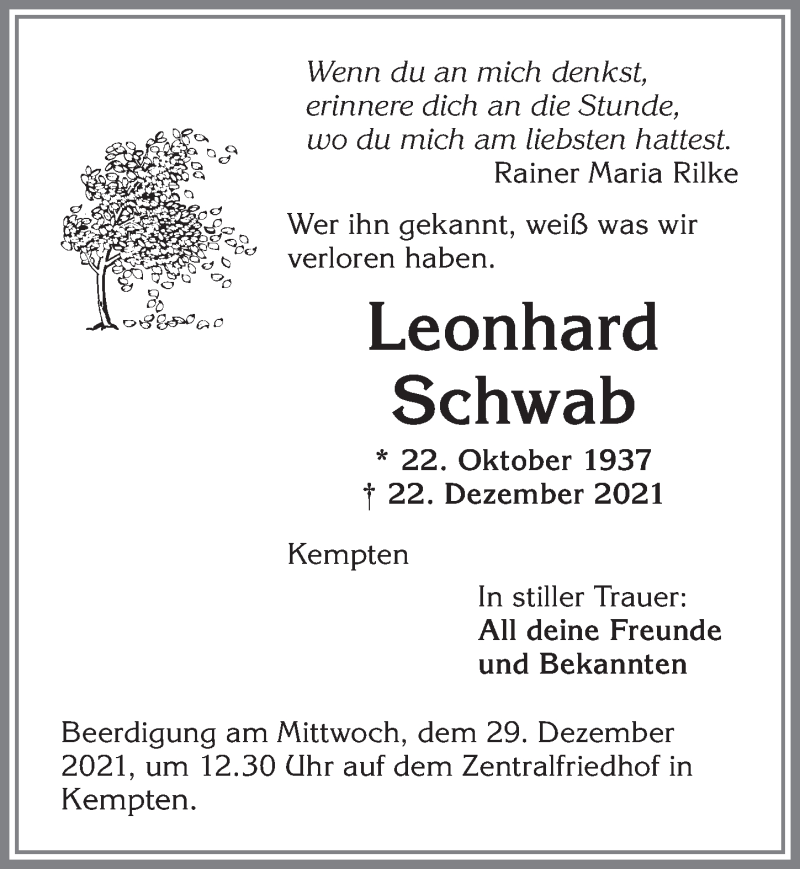 Wenn du an mich denkst,
erinnere dich an die Stunde,
wo du mich am liebsten hattest.
Rainer Maria Rilke

Wer ihn gekannt, weiß was wir verloren haben.

Leonhard
Schwab

* 22. Oktober 1937
† 22. Dezember 2021

Kempten

In stiller Trauer:
All deine Freunde
und Bekannten

Beerdigung am Mittwoch, dem 29. Dezember 2021, um 12.30 Uhr auf dem Zentralfriedhof in Kempten.